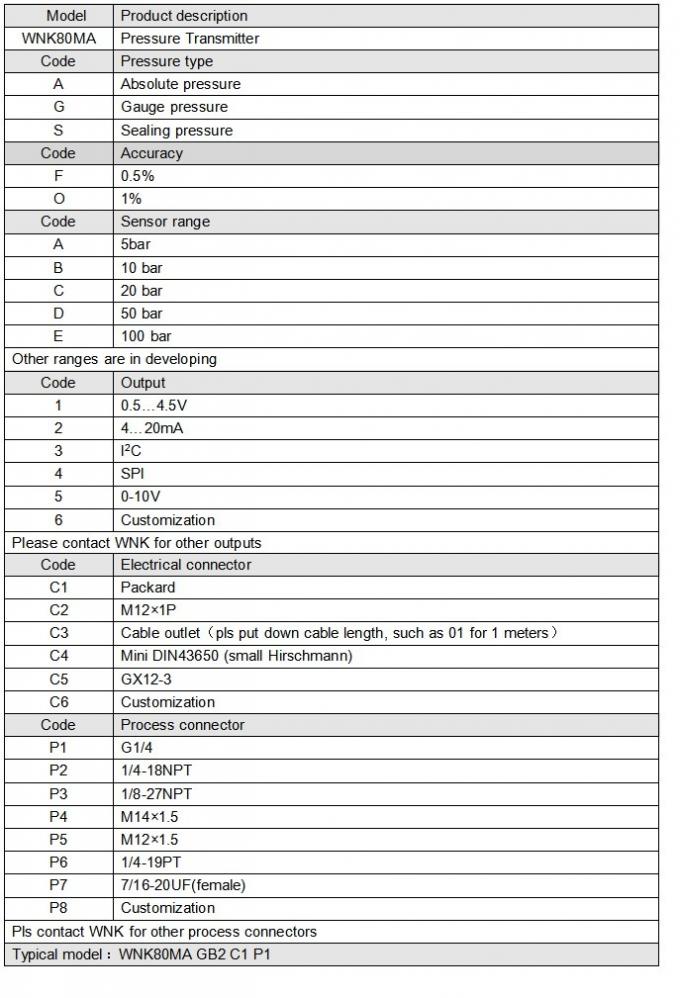 | Model | Product description |
|---|---|
| WNK80MA | Pressure Transmitter |
| Code | Pressure type |
| A | Absolute pressure |
| G | Gauge pressure |
| S | Sealing pressure |
| Code | Accuracy |
| F | 0.5% |
| O | 1% |
| Code | Sensor range |
| A | 5bar |
| B | 10 bar |
| C | 20 bar |
| D | 50 bar |
| E | 100 bar |
| Other ranges are in developing | |
| Code | Output |
| 1 | 0.5…4.5V |
| 2 | 4…20mA |
| 3 | I²C |
| 4 | SPI |
| 5 | 0-10V |
| 6 | Customization |
| Please contact WNK for other outputs | |
| Code | Electrical connector |
| C1 | Packard |
| C2 | M12×1P |
| C3 | Cable outlet（pls put down cable length, such as 01 for 1 meters） |
| C4 | Mini DIN43650 (small Hirschmann) |
| C5 | GX12-3 |
| C6 | Customization |
| Code | Process connector |
| P1 | G1/4 |
| P2 | 1/4-18NPT |
| P3 | 1/8-27NPT |
| P4 | M14×1.5 |
| P5 | M12×1.5 |
| P6 | 1/4-19PT |
| P7 | 7/16-20UF(female) |
| P8 | Customization |
| Pls contact WNK for other process connectors | |
| Typical model：WNK80MA GB2 C1 P1 | |